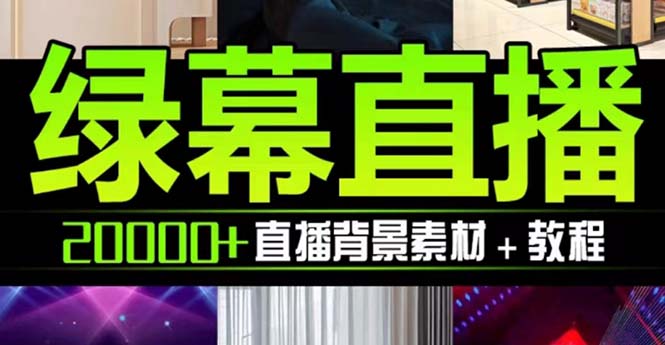 绿幕直播

20000+ 直播背景素材 + 教程